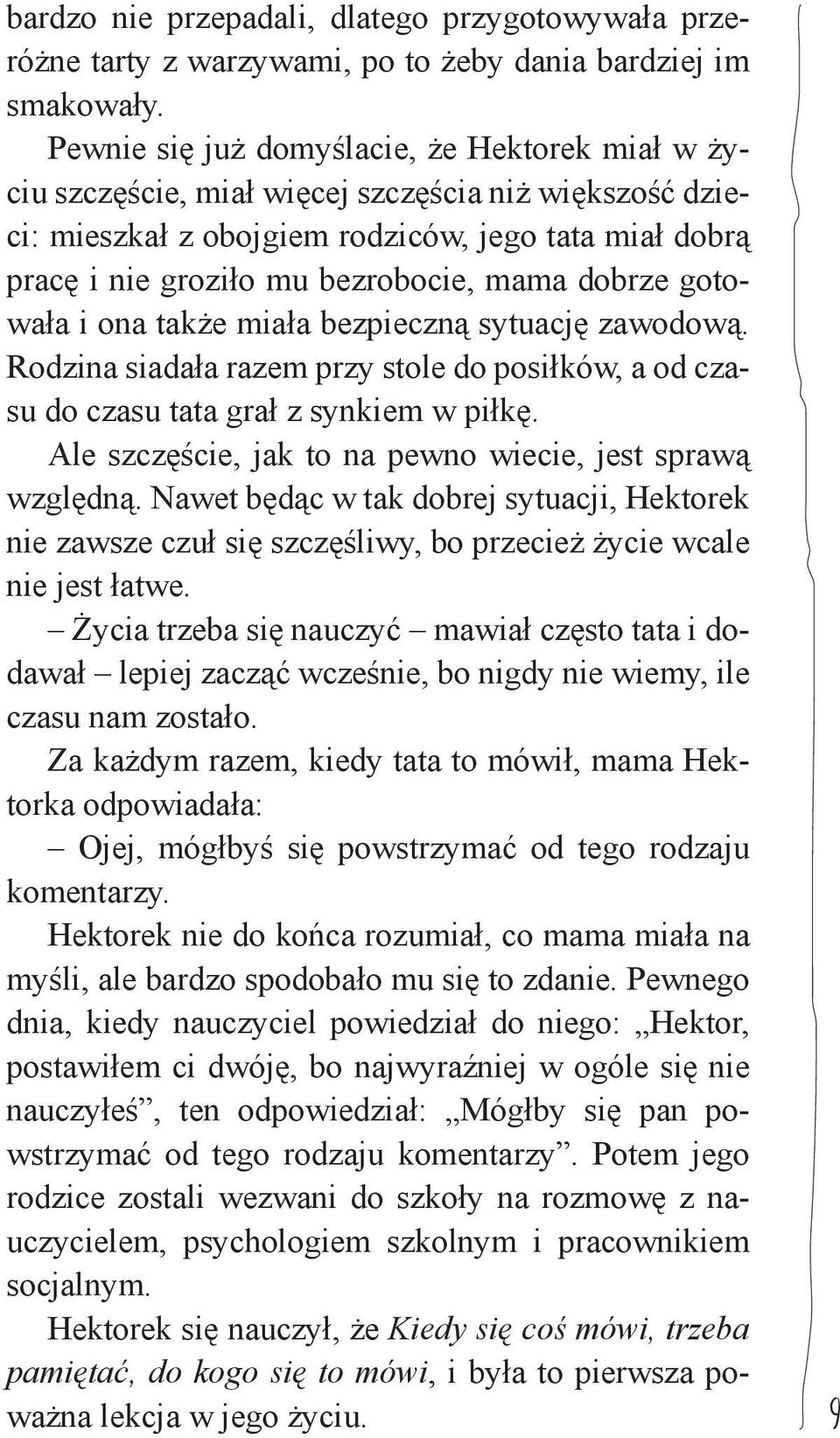 bardzo nie przepadali, dlatego przygotowywała przeróżne tarty z warzywami, po to żeby dania bardziej im smakowały.

Pewnie się już domyślacie, że Hektorek miał w życiu szczęście, miał więcej szczęścia niż większość dzieci: mieszkał z obojgiem rodziców, jego tata miał dobrą pracę i nie groziło mu bezrobocie, mama dobrze gotowała i ona także miała bezpieczną sytuację zawodową. Rodzina siadała razem przy stole do posiłków, a od czasu do czasu tata grał z synkiem w piłkę.

Ale szczęście, jak to na pewno wiecie, jest sprawą względną. Nawet będąc w tak dobrej sytuacji, Hektorek nie zawsze czuł się szczęśliwy, bo przecież życie wcale nie jest łatwe.

– Życia trzeba się nauczyć – mawiał często tata i dodawał – lepiej zacząć wcześnie, bo nigdy nie wiemy, ile czasu nam zostało.

Za każdym razem, kiedy tata to mówił, mama Hektorka odpowiadała:

– Ojej, mógłbyś się powstrzymać od tego rodzaju komentarzy.

Hektorek nie do końca rozumiał, co mama miała na myśli, ale bardzo spodobało mu się to zdanie. Pewnego dnia, kiedy nauczyciel powiedział do niego: „Hektor, postawiłem ci dwóję, bo najwyraźniej w ogóle się nie nauczyłeś”, ten odpowiedział: „Mógłby się pan powstrzymać od tego rodzaju komentarzy”. Potem jego rodzice zostali wezwani do szkoły na rozmowę z nauczycielem, psychologiem szkolnym i pracownikiem socjalnym.

Hektorek się nauczył, że Kiedy się coś mówi, trzeba pamiętać, do kogo się to mówi, i była to pierwsza poważna lekcja w jego życiu.

9